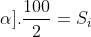 $\alpha].\frac{100}{2} = S_i$